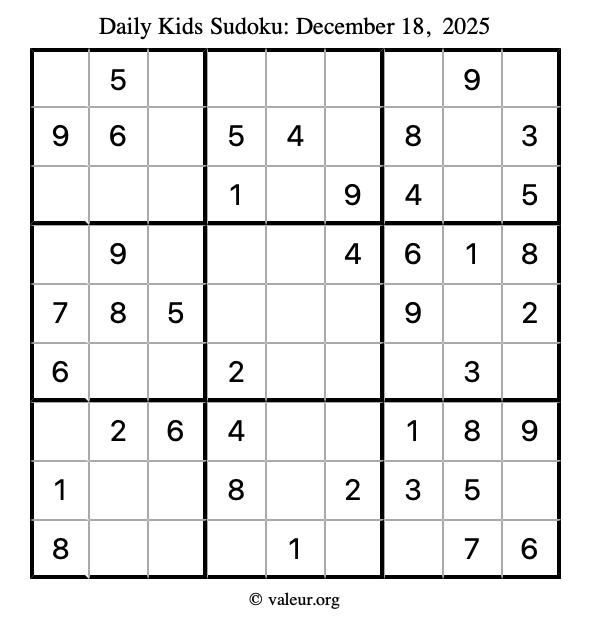 Daily Kids Sudoku: December 18, 2025

|   |   |   |   |   |   |   |   |   |
|---|---|---|---|---|---|---|---|---|
|   | 5 |   |   |   |   |   | 9 |   |
| 9 | 6 |   | 5 | 4 |   | 8 |   | 3 |
|   |   |   | 1 |   | 9 | 4 |   | 5 |
|   | 9 |   |   |   | 4 | 6 | 1 | 8 |
| 7 | 8 | 5 |   |   |   | 9 |   | 2 |
| 6 |   |   | 2 |   |   |   | 3 |   |
|   | 2 | 6 | 4 |   |   | 1 | 8 | 9 |
| 1 |   |   | 8 |   | 2 | 3 | 5 |   |
| 8 |   |   |   | 1 |   |   | 7 | 6 |

© valeur.org